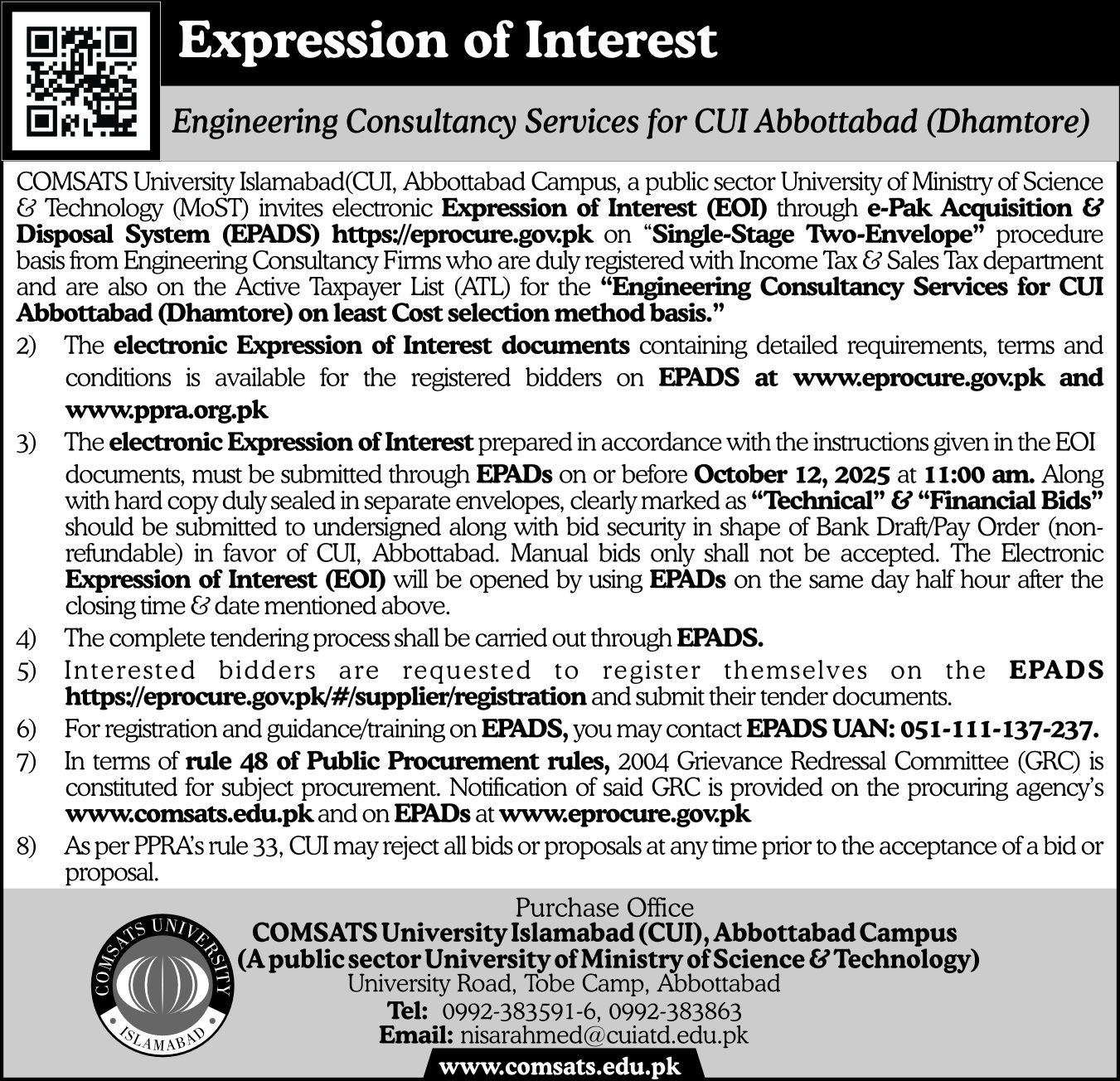 Expression of Interest

Engineering Consultancy Services for CUI Abbottabad (Dhamtore)

COMSATS University Islamabad(CUI, Abbottabad Campus, a public sector University of Ministry of Science & Technology (MoST) invites electronic Expression of Interest (EOI) through e-Pak Acquisition & Disposal System (EPADS) https://eprocure.gov.pk on "Single-Stage Two-Envelope" procedure basis from Engineering Consultancy Firms who are duly registered with Income Tax & Sales Tax department and are also on the Active Taxpayer List (ATL) for the "Engineering Consultancy Services for CUI Abbottabad (Dhamtore) on least Cost selection method basis."

2) The electronic Expression of Interest documents containing detailed requirements, terms and conditions is available for the registered bidders on EPADS at www.eprocure.gov.pk and www.ppra.org.pk

3) The electronic Expression of Interest prepared in accordance with the instructions given in the EOI documents, must be submitted through EPADs on or before October 12, 2025 at 11:00 am. Along with hard copy duly sealed in separate envelopes, clearly marked as "Technical" & "Financial Bids" should be submitted to undersigned along with bid security in shape of Bank Draft/Pay Order (non-refundable) in favor of CUI, Abbottabad. Manual bids only shall not be accepted. The Electronic Expression of Interest (EOI) will be opened by using EPADs on the same day half hour after the closing time & date mentioned above.

4) The complete tendering process shall be carried out through EPADS.

5) Interested bidders are requested to register themselves on the EPADS https://eprocure.gov.pk/#/supplier/registration and submit their tender documents.

6) For registration and guidance/training on EPADS, you may contact EPADS UAN: 051-111-137-237.

7) In terms of rule 48 of Public Procurement rules, 2004 Grievance Redressal Committee (GRC) is constituted for subject procurement. Notification of said GRC is provided on the procuring agency's www.comsats.edu.pk and on EPADs at www.eprocure.gov.pk

8) As per PPRA's rule 33, CUI may reject all bids or proposals at any time prior to the acceptance of a bid or proposal.

COMSATS UNIVERSITY ISLAMABAD

Purchase Office
COMSATS University Islamabad (CUI), Abbottabad Campus
(A public sector University of Ministry of Science & Technology)
University Road, Tobe Camp, Abbottabad
Tel: 0992-383591-6, 0992-383863
Email: nisarahmed@cuiatd.edu.pk
www.comsats.edu.pk